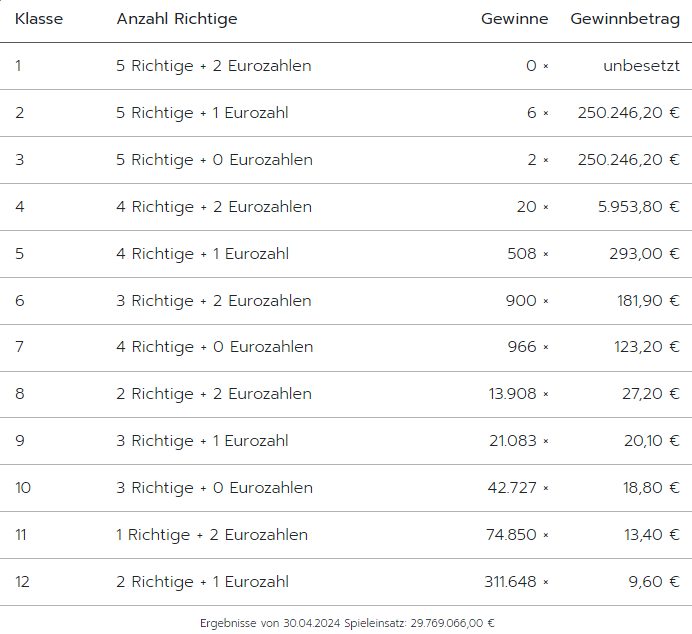 | Klasse | Anzahl Richtige | Gewinne | Gewinnbetrag |
|---|---|---|---|
| 1 | 5 Richtige + 2 Eurozahlen | 0 × | unbesetzt |
| 2 | 5 Richtige + 1 Eurozahl | 6 × | 250.246,20 € |
| 3 | 5 Richtige + 0 Eurozahlen | 2 × | 250.246,20 € |
| 4 | 4 Richtige + 2 Eurozahlen | 20 × | 5.953,80 € |
| 5 | 4 Richtige + 1 Eurozahl | 508 × | 293,00 € |
| 6 | 3 Richtige + 2 Eurozahlen | 900 × | 181,90 € |
| 7 | 4 Richtige + 0 Eurozahlen | 966 × | 123,20 € |
| 8 | 2 Richtige + 2 Eurozahlen | 13.908 × | 27,20 € |
| 9 | 3 Richtige + 1 Eurozahl | 21.083 × | 20,10 € |
| 10 | 3 Richtige + 0 Eurozahlen | 42.727 × | 18,80 € |
| 11 | 1 Richtige + 2 Eurozahlen | 74.850 × | 13,40 € |
| 12 | 2 Richtige + 1 Eurozahl | 311.648 × | 9,60 € |

Ergebnisse von 30.04.2024 Spieleinsatz: 29.769.066,00 €